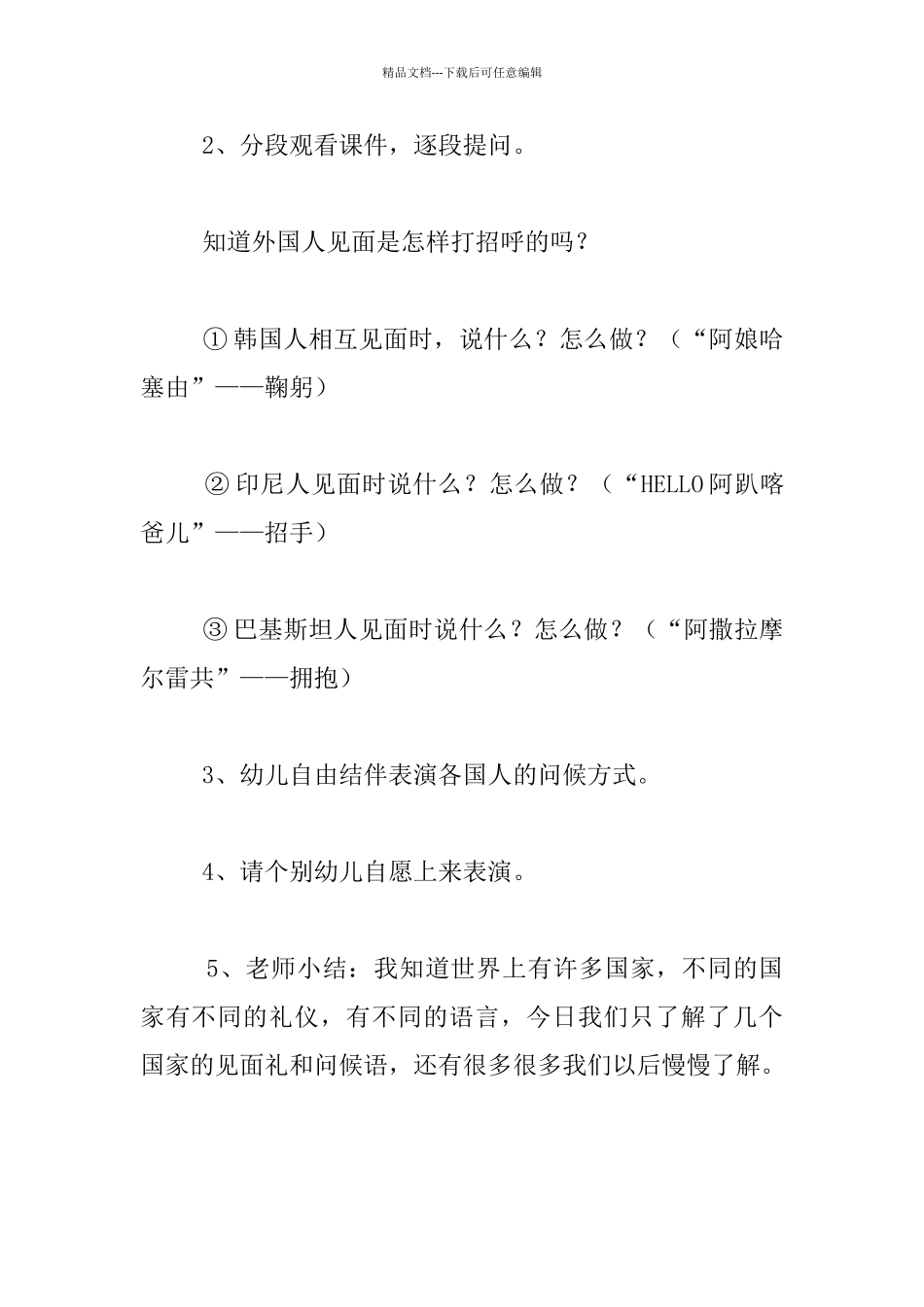 精品文档---下载后可任意编辑

2、分段观看课件，逐段提问。

知道外国人见面是怎样打招呼的吗？

①韩国人相互见面时，说什么？怎么做？（“阿娘哈塞由”——鞠躬）

②印尼人见面时说什么？怎么做？（“HELLO阿趴喀爸儿”——招手）

③巴基斯坦人见面时说什么？怎么做？（“阿撒拉摩尔雷共”——拥抱）

3、幼儿自由结伴表演各国人的问候方式。

4、请个别幼儿自愿上来表演。

5、老师小结：我知道世界上有许多国家，不同的国家有不同的礼仪，有不同的语言，今日我们只了解了几个国家的见面礼和问候语，还有很多很多我们以后慢慢了解。